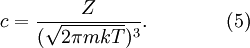 $c = \frac{Z}{(\sqrt{2\pi mkT})^3}.$ (5)